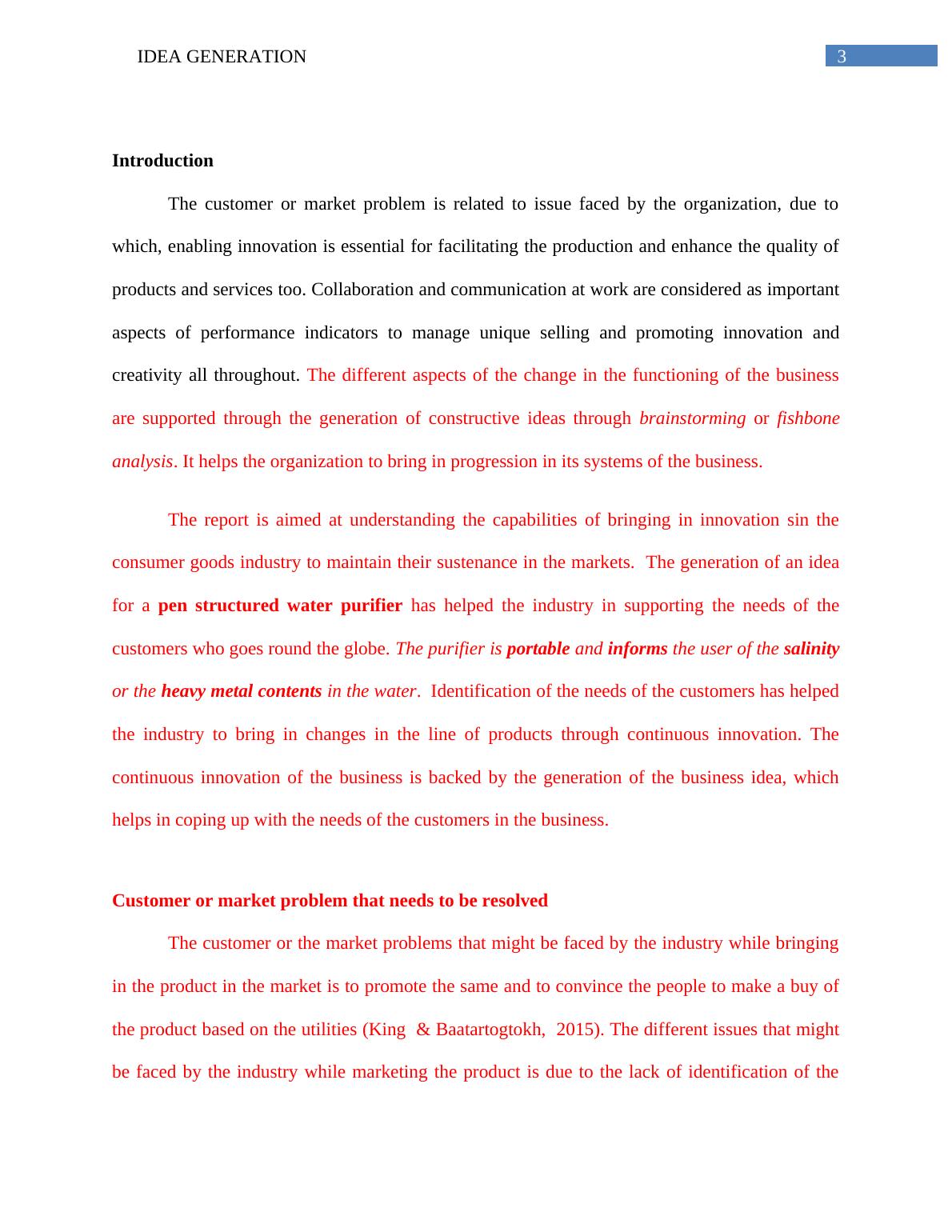 IDEA GENERATION 3

Introduction

The customer or market problem is related to issue faced by the organization, due to which, enabling innovation is essential for facilitating the production and enhance the quality of products and services too. Collaboration and communication at work are considered as important aspects of performance indicators to manage unique selling and promoting innovation and creativity all throughout. The different aspects of the change in the functioning of the business are supported through the generation of constructive ideas through brainstorming or fishbone analysis. It helps the organization to bring in progression in its systems of the business.

The report is aimed at understanding the capabilities of bringing in innovation sin the consumer goods industry to maintain their sustenance in the markets. The generation of an idea for a pen structured water purifier has helped the industry in supporting the needs of the customers who goes round the globe. The purifier is portable and informs the user of the salinity or the heavy metal contents in the water. Identification of the needs of the customers has helped the industry to bring in changes in the line of products through continuous innovation. The continuous innovation of the business is backed by the generation of the business idea, which helps in coping up with the needs of the customers in the business.

Customer or market problem that needs to be resolved

The customer or the market problems that might be faced by the industry while bringing in the product in the market is to promote the same and to convince the people to make a buy of the product based on the utilities (King & Baatartogtokh, 2015). The different issues that might be faced by the industry while marketing the product is due to the lack of identification of the